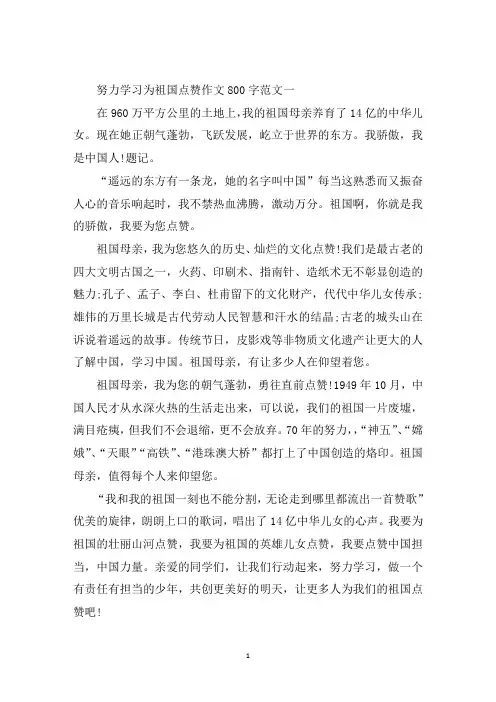 努力学习为祖国点赞作文800字范文一

在960万平方公里的土地上，我的祖国母亲养育了14亿的中华儿女。现在她正朝气蓬勃，飞跃发展，屹立于世界的东方。我骄傲，我是中国人!题记。

“遥远的东方有一条龙，她的名字叫中国”每当这熟悉而又振奋人心的音乐响起时，我不禁热血沸腾，激动万分。祖国啊，你就是我的骄傲，我要为您点赞。

祖国母亲，我为您悠久的历史、灿烂的文化点赞!我们是最古老的四大文明古国之一，火药、印刷术、指南针、造纸术无不彰显创造的魅力;孔子、孟子、李白、杜甫留下的文化财产，代代中华儿女传承;雄伟的万里长城是古代劳动人民智慧和汗水的结晶;古老的城头山在诉说着遥远的故事。传统节日，皮影戏等非物质文化遗产让更大的人了解中国，学习中国。祖国母亲，有让多少人在仰望着您。

祖国母亲，我为您的朝气蓬勃，勇往直前点赞!1949年10月，中国人民才从水深火热的生活走出来，可以说，我们的祖国一片废墟，满目疮痍，但我们不会退缩，更不会放弃。70年的努力，,“神五”、“嫦娥”、“天眼”“高铁”、“港珠澳大桥”都打上了中国创造的烙印。祖国母亲，值得每个人来仰望您。

“我和我的祖国一刻也不能分割，无论走到哪里都流出一首赞歌”优美的旋律，朗朗上口的歌词，唱出了14亿中华儿女的心声。我要为祖国的壮丽山河点赞，我要为祖国的英雄儿女点赞，我要点赞中国担当，中国力量。亲爱的同学们，让我们行动起来，努力学习，做一个有责任有担当的少年，共创更美好的明天，让更多人为我们的祖国点赞吧!

1